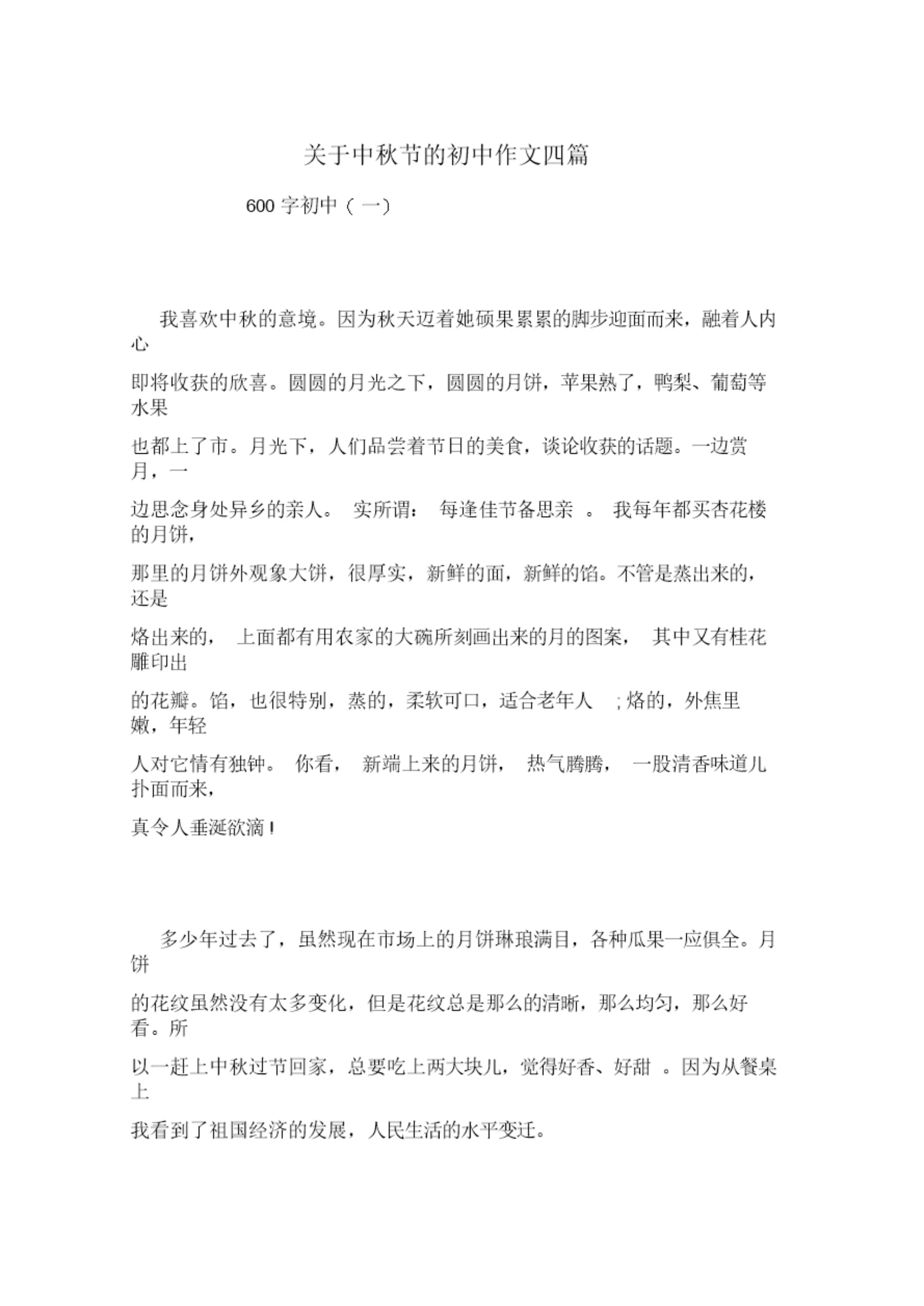 关于中秋节的初中作文四篇

600 字初中（一）

我喜欢中秋的意境。因为秋天迈着她硕果累累的脚步迎面而来，融着人内心即将收获的欣喜。圆圆的月光之下，圆圆的月饼，苹果熟了，鸭梨、葡萄等水果也都上了市。月光下，人们品尝着节日的美食，谈论收获的话题。一边赏月，一边思念身处异乡的亲人。 实所谓： 每逢佳节备思亲 。 我每年都买杏花楼的月饼，那里的月饼外观象大饼，很厚实，新鲜的面，新鲜的馅。不管是蒸出来的，还是烙出来的， 上面都有用农家的大碗所刻画出来的月的图案， 其中又有桂花雕印出的花瓣。馅，也很特别，蒸的，柔软可口，适合老年人 ; 烙的，外焦里嫩，年轻人对它情有独钟。 你看， 新端上来的月饼， 热气腾腾， 一股清香味道儿扑面而来，真令人垂涎欲滴 !

多少年过去了，虽然现在市场上的月饼琳琅满目，各种瓜果一应俱全。月饼的花纹虽然没有太多变化，但是花纹总是那么的清晰，那么均匀，那么好看。所以一赶上中秋过节回家，总要吃上两大块儿，觉得好香、好甜 。因为从餐桌上我看到了祖国经济的发展，人民生活的水平变迁。